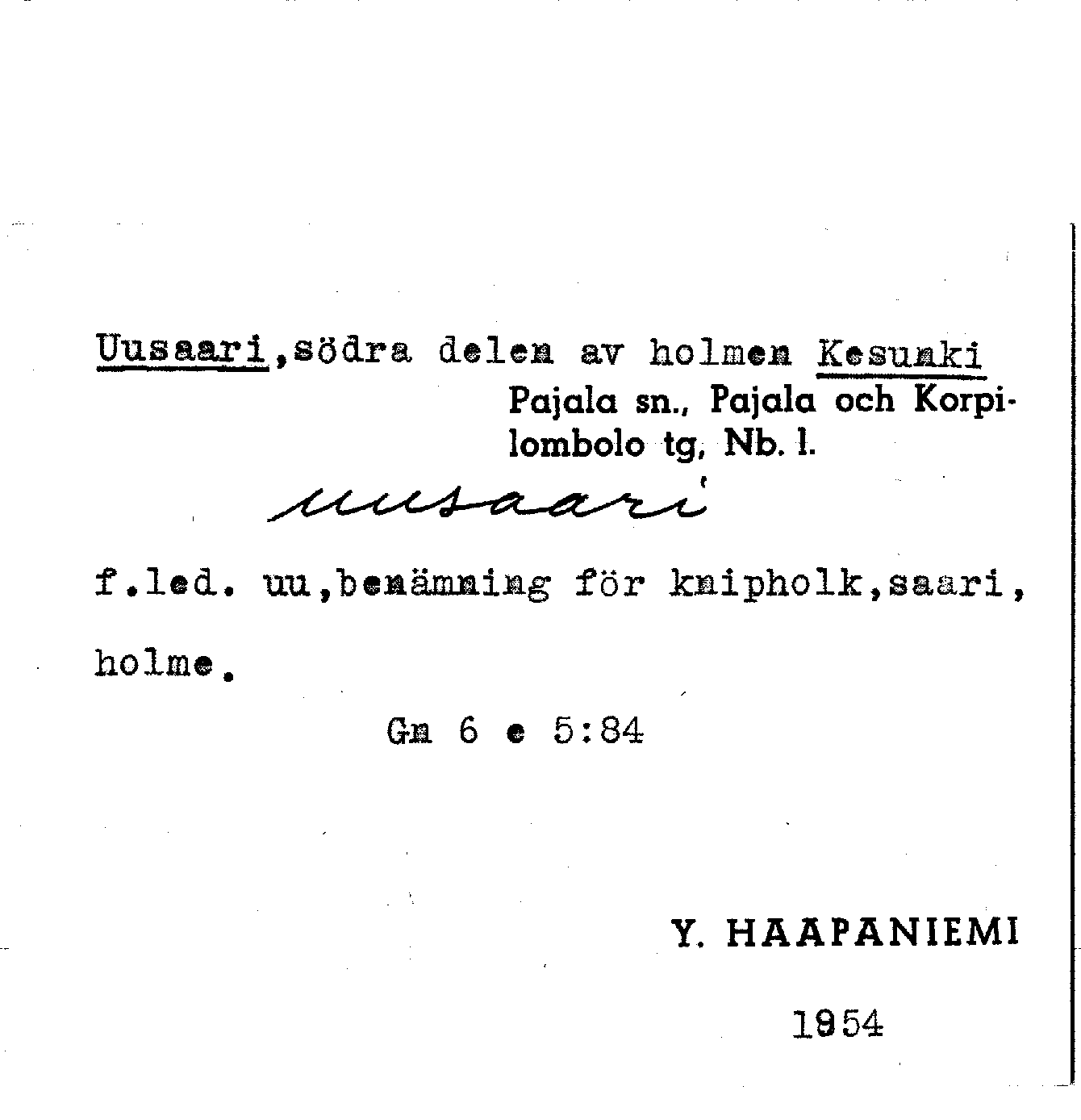 Uusaari,södra delen av holmen Kesunki
Pajala sn., Pajala och Korpilombolo tg, Nb. l.

uusaari

f.led. uu,benämning för knipholk,saari, holme.

Gn 6 e 5:84

Y. HAAPANIEMI

1954